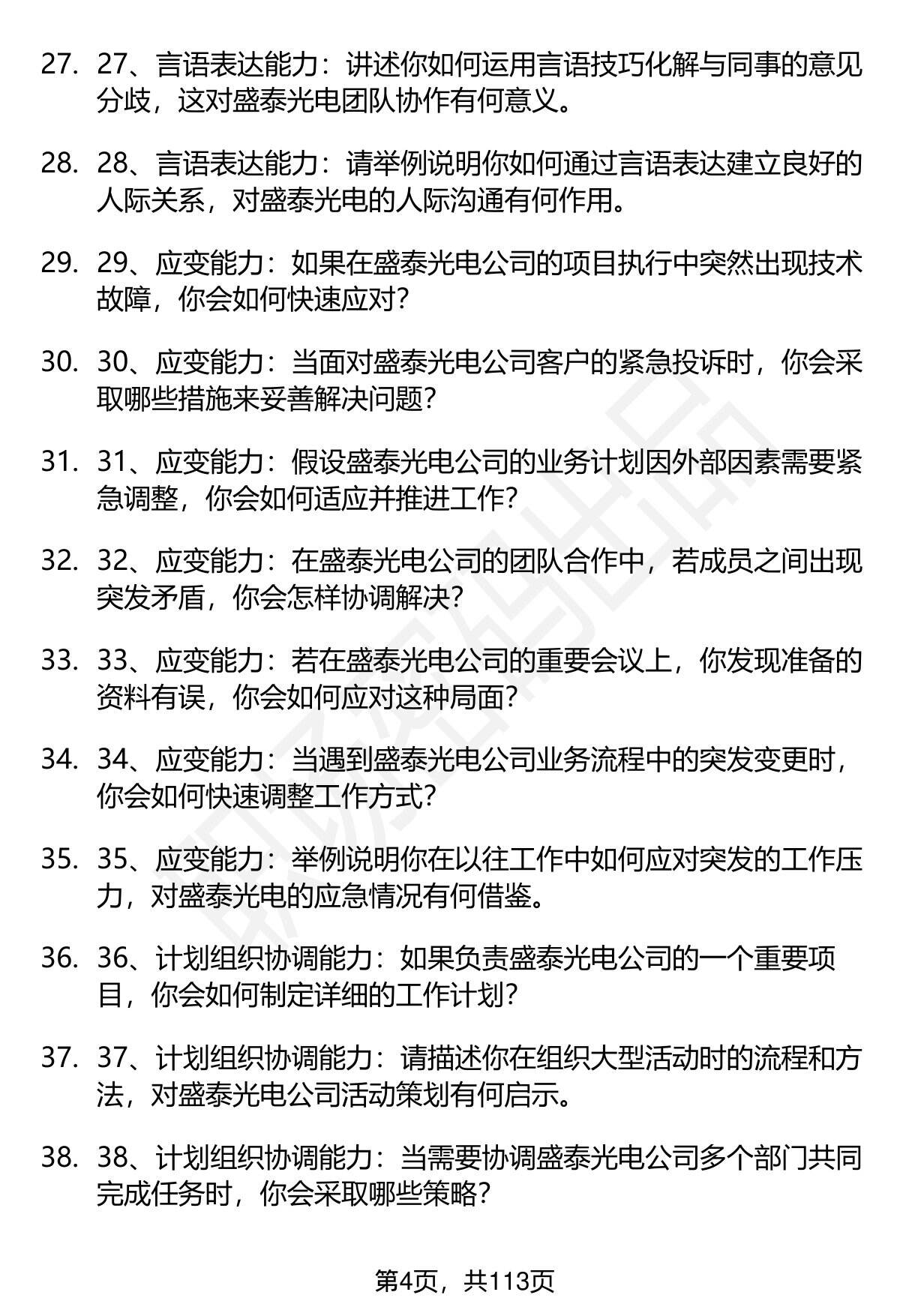 27. 27、言语表达能力：讲述你如何运用言语技巧化解与同事的意见分歧，这对盛泰光电团队协作有何意义。

28. 28、言语表达能力：请举例说明你如何通过言语表达建立良好的人际关系，对盛泰光电的人际沟通有何作用。

29. 29、应变能力：如果在盛泰光电公司的项目执行中突然出现技术故障，你会如何快速应对？

30. 30、应变能力：当面对盛泰光电公司客户的紧急投诉时，你会采取哪些措施来妥善解决问题？

31. 31、应变能力：假设盛泰光电公司的业务计划因外部因素需要紧急调整，你会如何适应并推进工作？

32. 32、应变能力：在盛泰光电公司的团队合作中，若成员之间出现突发矛盾，你会怎样协调解决？

33. 33、应变能力：若在盛泰光电公司的重要会议上，你发现准备的资料有误，你会如何应对这种局面？

34. 34、应变能力：当遇到盛泰光电公司业务流程中的突发变更时，你会如何快速调整工作方式？

35. 35、应变能力：举例说明你在以往工作中如何应对突发的工作压力，对盛泰光电的应急情况有何借鉴。

36. 36、计划组织协调能力：如果负责盛泰光电公司的一个重要项目，你会如何制定详细的工作计划？

37. 37、计划组织协调能力：请描述你在组织大型活动时的流程和方法，对盛泰光电公司活动策划有何启示。

38. 38、计划组织协调能力：当需要协调盛泰光电公司多个部门共同完成任务时，你会采取哪些策略？

第4页，共113页